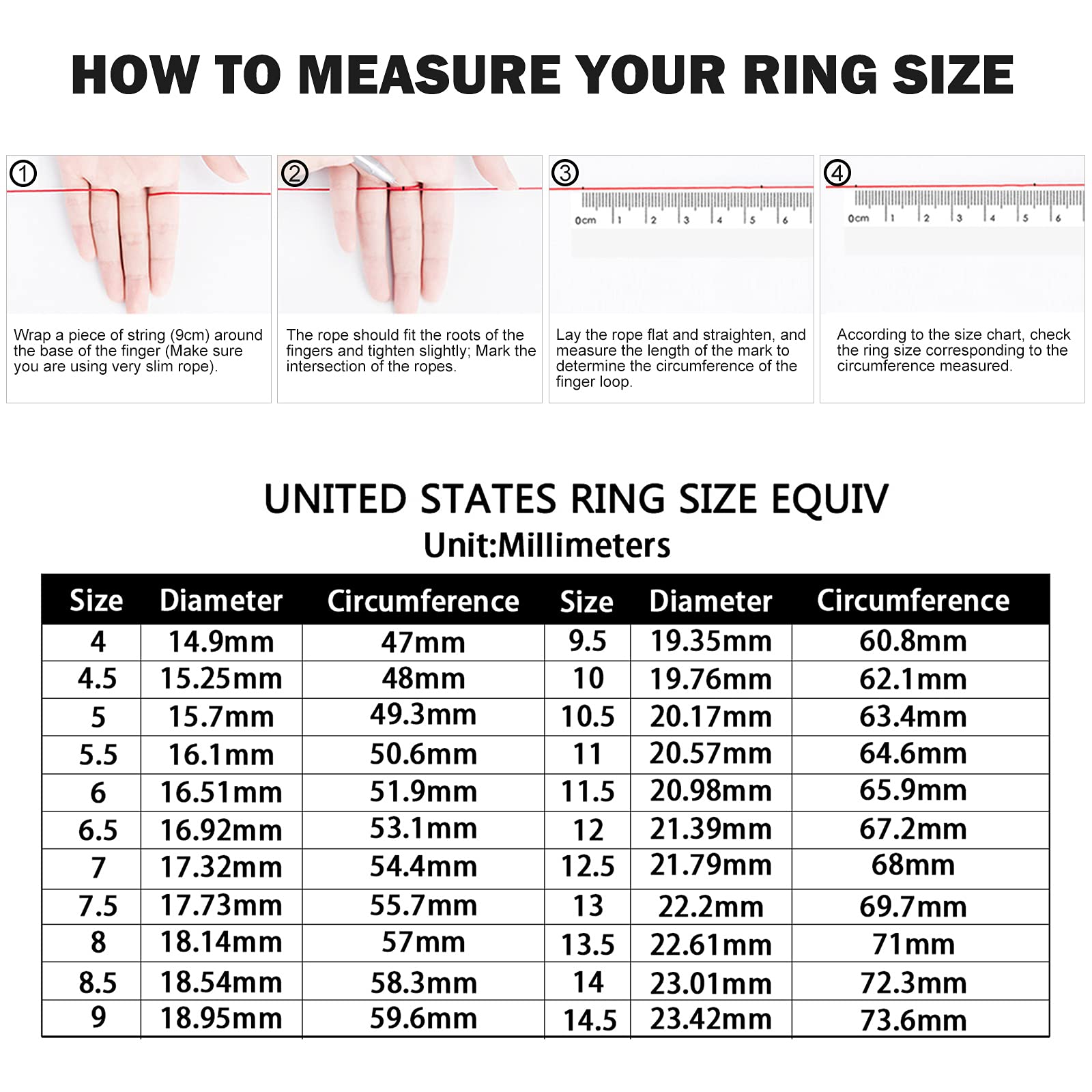 HOW TO MEASURE YOUR RING SIZE

①
Wrap a piece of string (9cm) around the base of the finger (Make sure you are using very slim rope).

②
The rope should fit the roots of the fingers and tighten slightly; Mark the intersection of the ropes.

③
0cm 1 2 3 4 5 6
Lay the rope flat and straighten, and measure the length of the mark to determine the circumference of the finger loop.

④
0cm 1 2 3 4 5 6
According to the size chart, check the ring size corresponding to the circumference measured.

UNITED STATES RING SIZE EQUIV
Unit:Millimeters

| Size | Diameter | Circumference | Size | Diameter | Circumference |
|---|---|---|---|---|---|
| 4 | 14.9mm | 47mm | 9.5 | 19.35mm | 60.8mm |
| 4.5 | 15.25mm | 48mm | 10 | 19.76mm | 62.1mm |
| 5 | 15.7mm | 49.3mm | 10.5 | 20.17mm | 63.4mm |
| 5.5 | 16.1mm | 50.6mm | 11 | 20.57mm | 64.6mm |
| 6 | 16.51mm | 51.9mm | 11.5 | 20.98mm | 65.9mm |
| 6.5 | 16.92mm | 53.1mm | 12 | 21.39mm | 67.2mm |
| 7 | 17.32mm | 54.4mm | 12.5 | 21.79mm | 68mm |
| 7.5 | 17.73mm | 55.7mm | 13 | 22.2mm | 69.7mm |
| 8 | 18.14mm | 57mm | 13.5 | 22.61mm | 71mm |
| 8.5 | 18.54mm | 58.3mm | 14 | 23.01mm | 72.3mm |
| 9 | 18.95mm | 59.6mm | 14.5 | 23.42mm | 73.6mm |